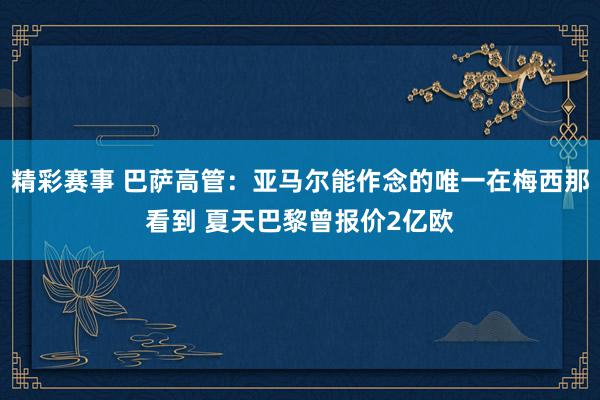 精彩赛事 巴萨高管：亚马尔能作念的唯一在梅西那看到 夏天巴黎曾报价2亿欧